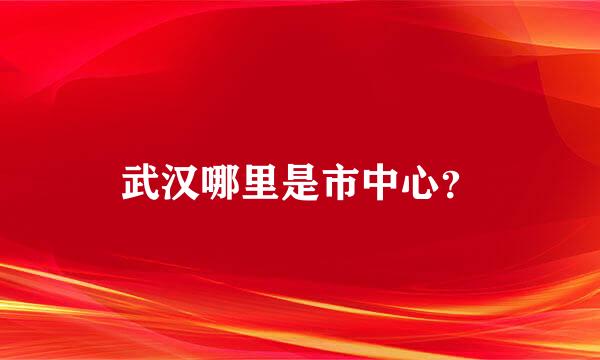 武汉哪里是市中心？